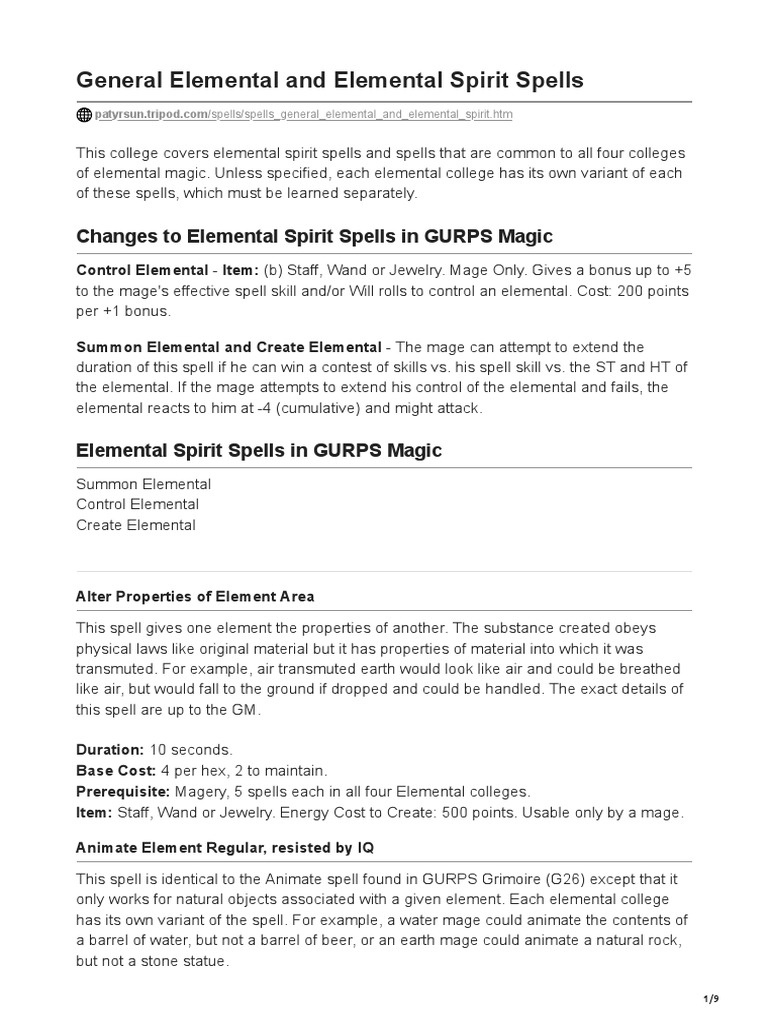 General Elemental and Elemental Spirit Spells

patyrsun.tripod.com/spells/spells_general_elemental_and_elemental_spirit.htm

This college covers elemental spirit spells and spells that are common to all four colleges of elemental magic. Unless specified, each elemental college has its own variant of each of these spells, which must be learned separately.

Changes to Elemental Spirit Spells in GURPS Magic

Control Elemental - Item: (b) Staff, Wand or Jewelry. Mage Only. Gives a bonus up to +5 to the mage's effective spell skill and/or Will rolls to control an elemental. Cost: 200 points per +1 bonus.

Summon Elemental and Create Elemental - The mage can attempt to extend the duration of this spell if he can win a contest of skills vs. his spell skill vs. the ST and HT of the elemental. If the mage attempts to extend his control of the elemental and fails, the elemental reacts to him at -4 (cumulative) and might attack.

Elemental Spirit Spells in GURPS Magic

Summon Elemental
Control Elemental
Create Elemental

Alter Properties of Element Area

This spell gives one element the properties of another. The substance created obeys physical laws like original material but it has properties of material into which it was transmuted. For example, air transmuted earth would look like air and could be breathed like air, but would fall to the ground if dropped and could be handled. The exact details of this spell are up to the GM.

Duration: 10 seconds.
Base Cost: 4 per hex, 2 to maintain.
Prerequisite: Magery, 5 spells each in all four Elemental colleges.
Item: Staff, Wand or Jewelry. Energy Cost to Create: 500 points. Usable only by a mage.

Animate Element Regular, resisted by IQ

This spell is identical to the Animate spell found in GURPS Grimoire (G26) except that it only works for natural objects associated with a given element. Each elemental college has its own variant of the spell. For example, a water mage could animate the contents of a barrel of water, but not a barrel of beer, or an earth mage could animate a natural rock, but not a stone statue.

1/9